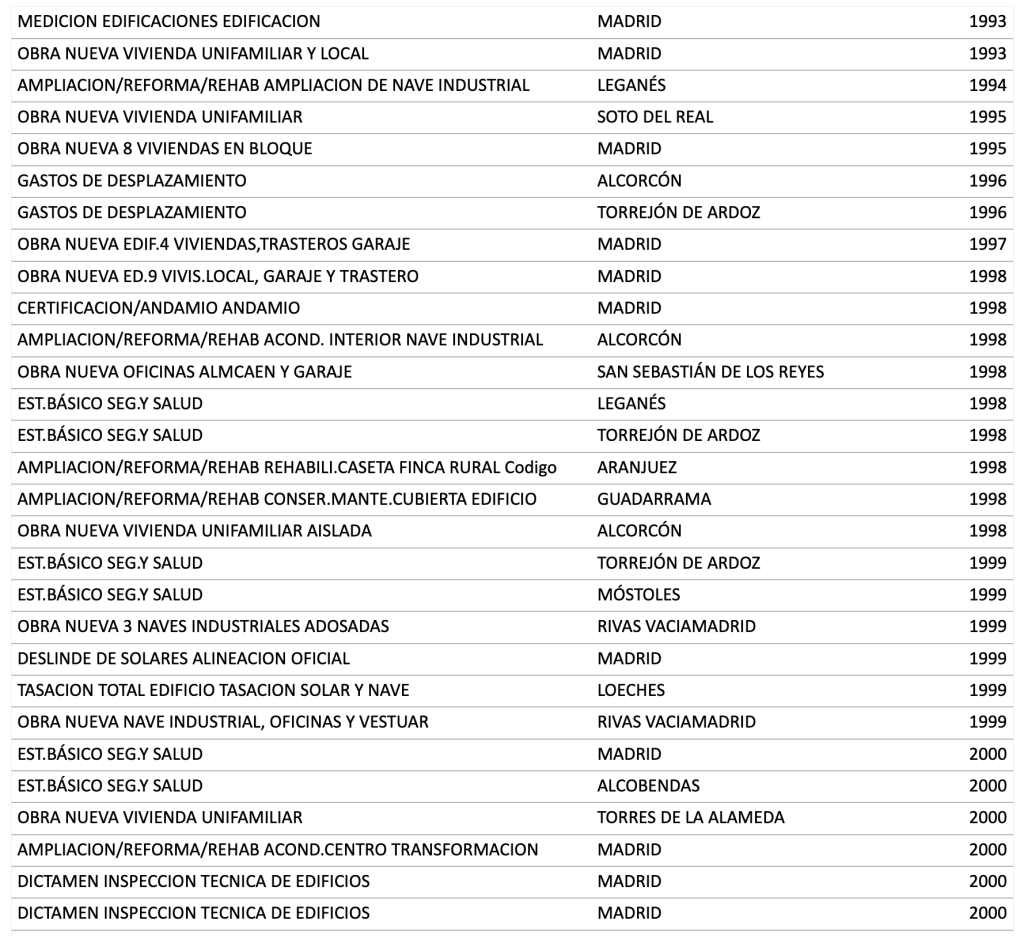 | MEDICION EDIFICACIONES EDIFICACION | MADRID | 1993 |
|---|---|---|
| OBRA NUEVA VIVIENDA UNIFAMILIAR Y LOCAL | MADRID | 1993 |
| AMPLIACION/REFORMA/REHAB AMPLIACION DE NAVE INDUSTRIAL | LEGANÉS | 1994 |
| OBRA NUEVA VIVIENDA UNIFAMILIAR | SOTO DEL REAL | 1995 |
| OBRA NUEVA 8 VIVIENDAS EN BLOQUE | MADRID | 1995 |
| GASTOS DE DESPLAZAMIENTO | ALCORCÓN | 1996 |
| GASTOS DE DESPLAZAMIENTO | TORREJÓN DE ARDOZ | 1996 |
| OBRA NUEVA EDIF.4 VIVIENDAS,TRASTEROS GARAJE | MADRID | 1997 |
| OBRA NUEVA ED.9 VIVIS.LOCAL, GARAJE Y TRASTERO | MADRID | 1998 |
| CERTIFICACION/ANDAMIO ANDAMIO | MADRID | 1998 |
| AMPLIACION/REFORMA/REHAB ACOND. INTERIOR NAVE INDUSTRIAL | ALCORCÓN | 1998 |
| OBRA NUEVA OFICINAS ALMCAEN Y GARAJE | SAN SEBASTIÁN DE LOS REYES | 1998 |
| EST.BÁSICO SEG.Y SALUD | LEGANÉS | 1998 |
| EST.BÁSICO SEG.Y SALUD | TORREJÓN DE ARDOZ | 1998 |
| AMPLIACION/REFORMA/REHAB REHABILI.CASETA FINCA RURAL Codigo | ARANJUEZ | 1998 |
| AMPLIACION/REFORMA/REHAB CONSER.MANTE.CUBIERTA EDIFICIO | GUADARRAMA | 1998 |
| OBRA NUEVA VIVIENDA UNIFAMILIAR AISLADA | ALCORCÓN | 1998 |
| EST.BÁSICO SEG.Y SALUD | TORREJÓN DE ARDOZ | 1999 |
| EST.BÁSICO SEG.Y SALUD | MÓSTOLES | 1999 |
| OBRA NUEVA 3 NAVES INDUSTRIALES ADOSADAS | RIVAS VACIAMADRID | 1999 |
| DESLINDE DE SOLARES ALINEACION OFICIAL | MADRID | 1999 |
| TASACION TOTAL EDIFICIO TASACION SOLAR Y NAVE | LOECHES | 1999 |
| OBRA NUEVA NAVE INDUSTRIAL, OFICINAS Y VESTUAR | RIVAS VACIAMADRID | 1999 |
| EST.BÁSICO SEG.Y SALUD | MADRID | 2000 |
| EST.BÁSICO SEG.Y SALUD | ALCOBENDAS | 2000 |
| OBRA NUEVA VIVIENDA UNIFAMILIAR | TORRES DE LA ALAMEDA | 2000 |
| AMPLIACION/REFORMA/REHAB ACOND.CENTRO TRANSFORMACION | MADRID | 2000 |
| DICTAMEN INSPECCION TECNICA DE EDIFICIOS | MADRID | 2000 |
| DICTAMEN INSPECCION TECNICA DE EDIFICIOS | MADRID | 2000 |